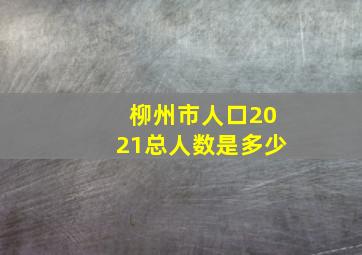 柳州市人口2021总人数是多少